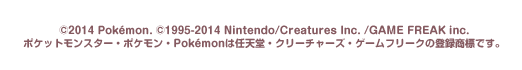 ©2014 Pokémon. ©1995-2014 Nintendo/Creatures Inc. /GAME FREAK inc.
ポケットモンスター・ポケモン・Pokémonは任天堂・クリーチャーズ・ゲームフリークの登録商標です。